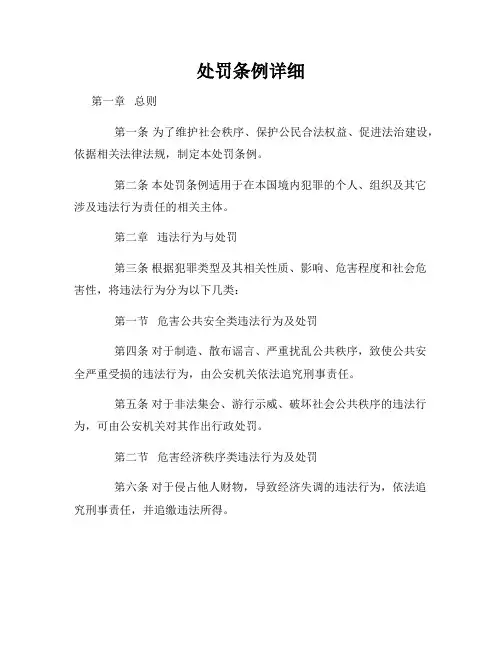 处罚条例详细

第一章　总则

第一条 为了维护社会秩序、保护公民合法权益、促进法治建设，依据相关法律法规，制定本处罚条例。

第二条 本处罚条例适用于在本国境内犯罪的个人、组织及其它涉及违法行为责任的相关主体。

第二章　违法行为与处罚

第三条 根据犯罪类型及其相关性质、影响、危害程度和社会危害性，将违法行为分为以下几类：

第一节　危害公共安全类违法行为及处罚

第四条 对于制造、散布谣言、严重扰乱公共秩序，致使公共安全严重受损的违法行为，由公安机关依法追究刑事责任。

第五条 对于非法集会、游行示威、破坏社会公共秩序的违法行为，可由公安机关对其作出行政处罚。

第二节　危害经济秩序类违法行为及处罚

第六条 对于侵占他人财物，导致经济失调的违法行为，依法追究刑事责任，并追缴违法所得。